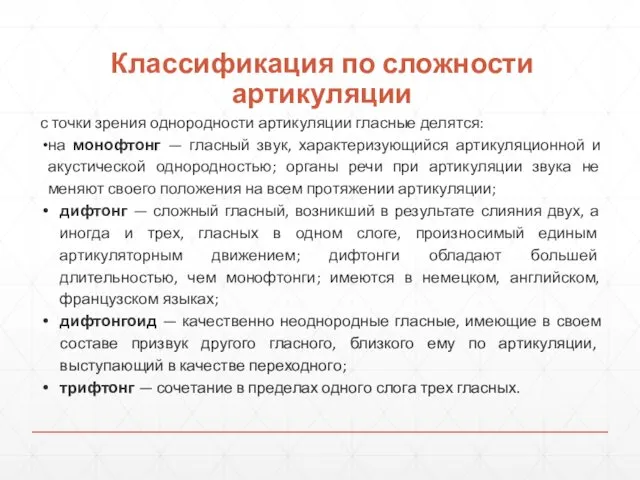 Классификация по сложности артикуляции

с точки зрения однородности артикуляции гласные делятся:

•на монофтонг — гласный звук, характеризующийся артикуляционной и акустической однородностью; органы речи при артикуляции звука не меняют своего положения на всем протяжении артикуляции;

• дифтонг — сложный гласный, возникший в результате слияния двух, а иногда и трех, гласных в одном слоге, произносимый единым артикуляторным движением; дифтонги обладают большей длительностью, чем монофтонги; имеются в немецком, английском, французском языках;

• дифтонгоид — качественно неоднородные гласные, имеющие в своем составе призвук другого гласного, близкого ему по артикуляции, выступающий в качестве переходного;

• трифтонг — сочетание в пределах одного слога трех гласных.